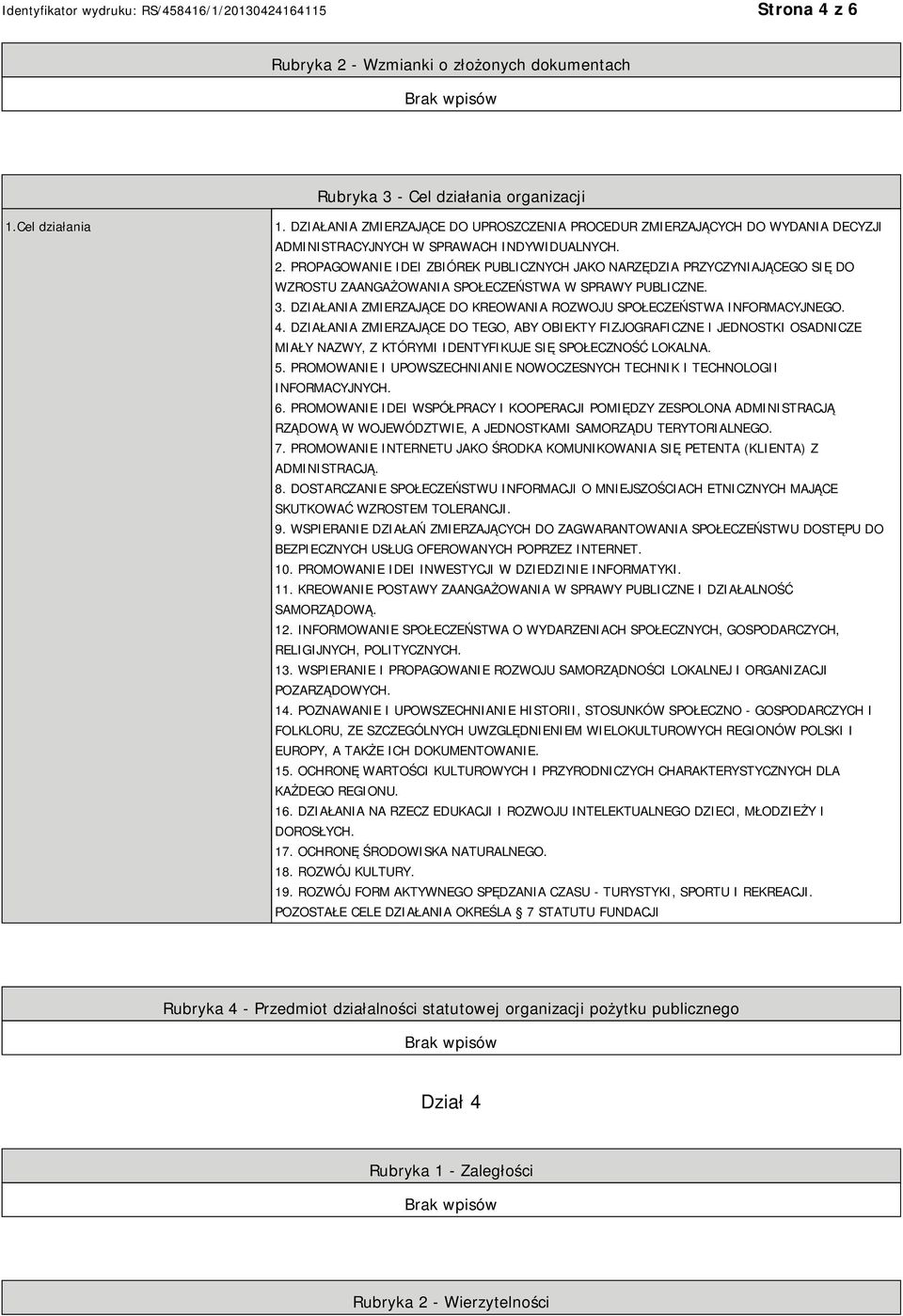 Identyfikator wydruku: RS/458416/1/20130424164115

Strona 4 z 6

Rubryka 2 - Wzmianki o złożonych dokumentach

Brak wpisów

Rubryka 3 - Cel działania organizacji

1.Cel działania

1. DZIAŁANIA ZMIERZAJĄCE DO UPROSZCZENIA PROCEDUR ZMIERZAJĄCYCH DO WYDANIA DECYZJI ADMINISTRACYJNYCH W SPRAWACH INDYWIDUALNYCH.
2. PROPAGOWANIE IDEI ZBIÓREK PUBLICZNYCH JAKO NARZĘDZIA PRZYCZYNIAJĄCEGO SIĘ DO WZROSTU ZAANGAŻOWANIA SPOŁECZEŃSTWA W SPRAWY PUBLICZNE.
3. DZIAŁANIA ZMIERZAJĄCE DO KREOWANIA ROZWOJU SPOŁECZEŃSTWA INFORMACYJNEGO.
4. DZIAŁANIA ZMIERZAJĄCE DO TEGO, ABY OBIEKTY FIZJOGRAFICZNE I JEDNOSTKI OSADNICZE MIAŁY NAZWY, Z KTÓRYMI IDENTYFIKUJE SIĘ SPOŁECZNOŚĆ LOKALNA.
5. PROMOWANIE I UPOWSZECHNIANIE NOWOCZESNYCH TECHNIK I TECHNOLOGII INFORMACYJNYCH.
6. PROMOWANIE IDEI WSPÓŁPRACY I KOOPERACJI POMIĘDZY ZESPOLONA ADMINISTRACJĄ RZĄDOWĄ W WOJEWÓDZTWIE, A JEDNOSTKAMI SAMORZĄDU TERYTORIALNEGO.
7. PROMOWANIE INTERNETU JAKO ŚRODKA KOMUNIKOWANIA SIĘ PETENTA (KLIENTA) Z ADMINISTRACJĄ.
8. DOSTARCZANIE SPOŁECZEŃSTWU INFORMACJI O MNIEJSZOŚCIACH ETNICZNYCH MAJĄCE SKUTKOWAĆ WZROSTEM TOLERANCJI.
9. WSPIERANIE DZIAŁAŃ ZMIERZAJĄCYCH DO ZAGWARANTOWANIA SPOŁECZEŃSTWU DOSTĘPU DO BEZPIECZNYCH USŁUG OFEROWANYCH POPRZEZ INTERNET.
10. PROMOWANIE IDEI INWESTYCJI W DZIEDZINIE INFORMATYKI.
11. KREOWANIE POSTAWY ZAANGAŻOWANIA W SPRAWY PUBLICZNE I DZIAŁALNOŚĆ SAMORZĄDOWĄ.
12. INFORMOWANIE SPOŁECZEŃSTWA O WYDARZENIACH SPOŁECZNYCH, GOSPODARCZYCH, RELIGIJNYCH, POLITYCZNYCH.
13. WSPIERANIE I PROPAGOWANIE ROZWOJU SAMORZĄDNOŚCI LOKALNEJ I ORGANIZACJI POZARZĄDOWYCH.
14. POZNAWANIE I UPOWSZECHNIANIE HISTORII, STOSUNKÓW SPOŁECZNO - GOSPODARCZYCH I FOLKLORU, ZE SZCZEGÓLNYCH UWZGLĘDNIENIEM WIELOKULTUROWYCH REGIONÓW POLSKI I EUROPY, A TAKŻE ICH DOKUMENTOWANIE.
15. OCHRONĘ WARTOŚCI KULTUROWYCH I PRZYRODNICZYCH CHARAKTERYSTYCZNYCH DLA KAŻDEGO REGIONU.
16. DZIAŁANIA NA RZECZ EDUKACJI I ROZWOJU INTELEKTUALNEGO DZIECI, MŁODZIEŻY I DOROSŁYCH.
17. OCHRONĘ ŚRODOWISKA NATURALNEGO.
18. ROZWÓJ KULTURY.
19. ROZWÓJ FORM AKTYWNEGO SPĘDZANIA CZASU - TURYSTYKI, SPORTU I REKREACJI.
POZOSTAŁE CELE DZIAŁANIA OKREŚLA § 7 STATUTU FUNDACJI

Rubryka 4 - Przedmiot działalności statutowej organizacji pożytku publicznego

Brak wpisów

Dział 4

Rubryka 1 - Zaległości

Brak wpisów

Rubryka 2 - Wierzytelności